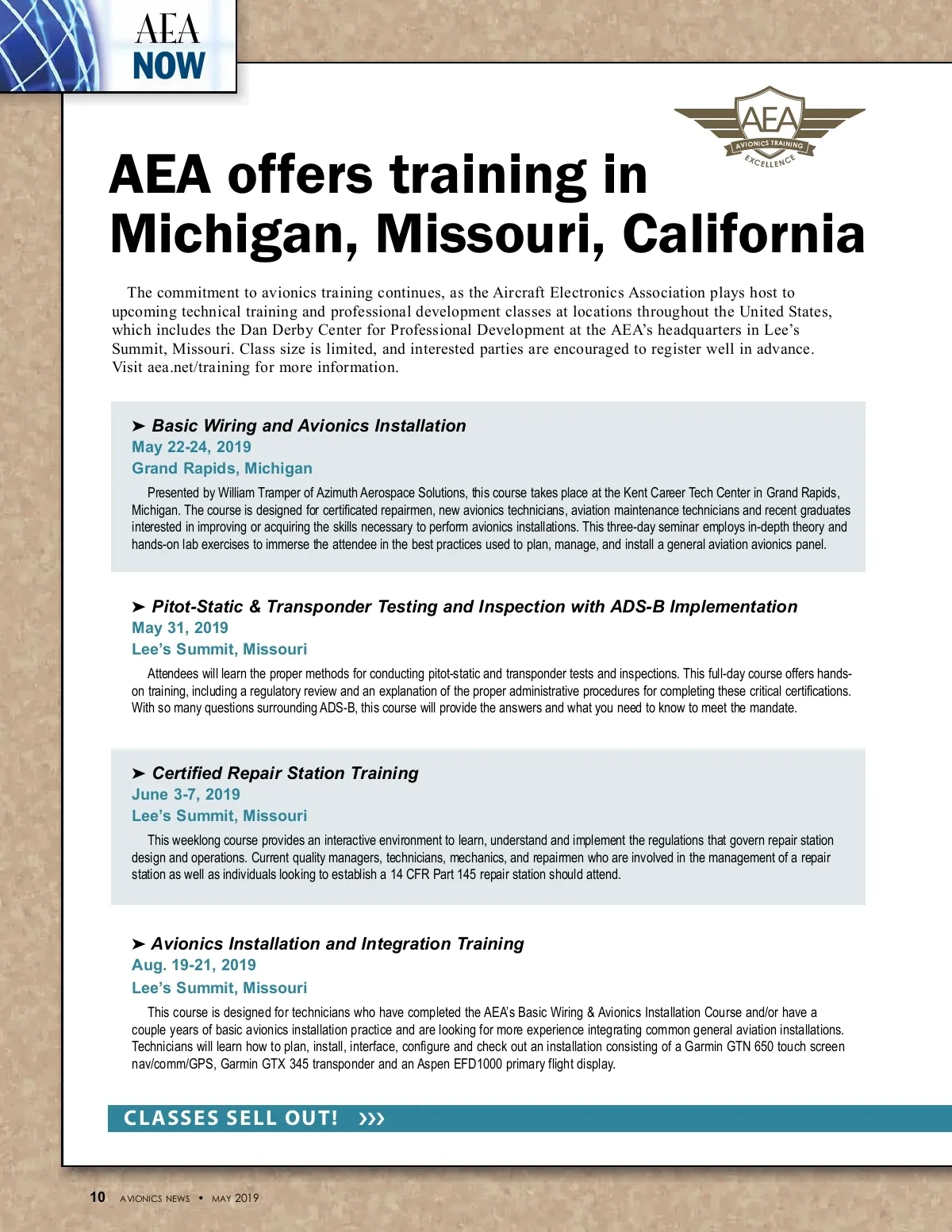 AEA NOW

AEA
AVIONICS TRAINING
EXCELLENCE

AEA offers training in Michigan, Missouri, California

The commitment to avionics training continues, as the Aircraft Electronics Association plays host to upcoming technical training and professional development classes at locations throughout the United States, which includes the Dan Derby Center for Professional Development at the AEA's headquarters in Lee's Summit, Missouri. Class size is limited, and interested parties are encouraged to register well in advance. Visit aea.net/training for more information.

➤ Basic Wiring and Avionics Installation
May 22-24, 2019
Grand Rapids, Michigan

Presented by William Tramper of Azimuth Aerospace Solutions, this course takes place at the Kent Career Tech Center in Grand Rapids, Michigan. The course is designed for certificated repairmen, new avionics technicians, aviation maintenance technicians and recent graduates interested in improving or acquiring the skills necessary to perform avionics installations. This three-day seminar employs in-depth theory and hands-on lab exercises to immerse the attendee in the best practices used to plan, manage, and install a general aviation avionics panel.

➤ Pitot-Static & Transponder Testing and Inspection with ADS-B Implementation
May 31, 2019
Lee's Summit, Missouri

Attendees will learn the proper methods for conducting pitot-static and transponder tests and inspections. This full-day course offers hands-on training, including a regulatory review and an explanation of the proper administrative procedures for completing these critical certifications. With so many questions surrounding ADS-B, this course will provide the answers and what you need to know to meet the mandate.

➤ Certified Repair Station Training
June 3-7, 2019
Lee's Summit, Missouri

This weeklong course provides an interactive environment to learn, understand and implement the regulations that govern repair station design and operations. Current quality managers, technicians, mechanics, and repairmen who are involved in the management of a repair station as well as individuals looking to establish a 14 CFR Part 145 repair station should attend.

➤ Avionics Installation and Integration Training
Aug. 19-21, 2019
Lee's Summit, Missouri

This course is designed for technicians who have completed the AEA's Basic Wiring & Avionics Installation Course and/or have a couple years of basic avionics installation practice and are looking for more experience integrating common general aviation installations. Technicians will learn how to plan, install, interface, configure and check out an installation consisting of a Garmin GTN 650 touch screen nav/comm/GPS, Garmin GTX 345 transponder and an Aspen EFD1000 primary flight display.

CLASSES SELL OUT! ›››

10 AVIONICS NEWS • MAY 2019